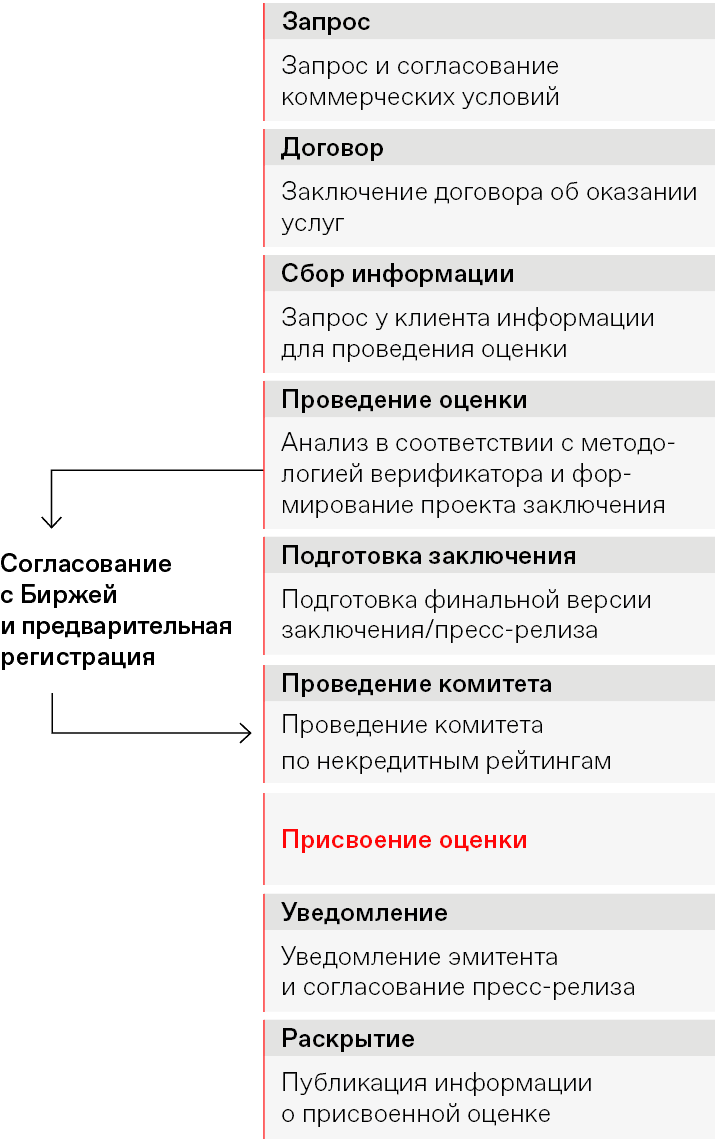 Запрос

Запрос и согласование коммерческих условий

Договор

Заключение договора об оказании услуг

Сбор информации

Запрос у клиента информации для проведения оценки

Проведение оценки

Анализ в соответствии с методологией верификатора и формирование проекта заключения

Согласование с Биржей и предварительная регистрация

Подготовка заключения

Подготовка финальной версии заключения/пресс-релиза

Проведение комитета

Проведение комитета по некредитным рейтингам

Присвоение оценки

Уведомление

Уведомление эмитента и согласование пресс-релиза

Раскрытие

Публикация информации о присвоенной оценке